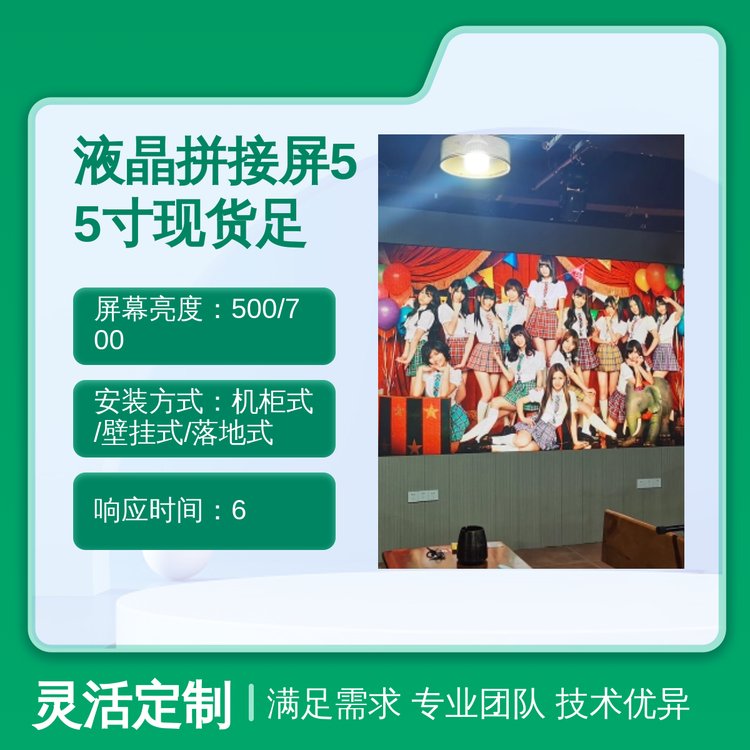 液晶拼接屏55寸现货足

屏幕亮度：500/700

安装方式：机柜式/壁挂式/落地式

响应时间：6

灵活定制 | 满足需求 专业团队 技术优异